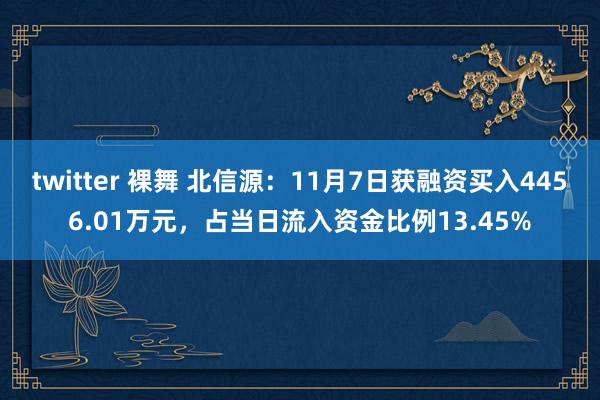 twitter 裸舞 北信源：11月7日获融资买入4456.01万元，占当日流入资金比例13.45%